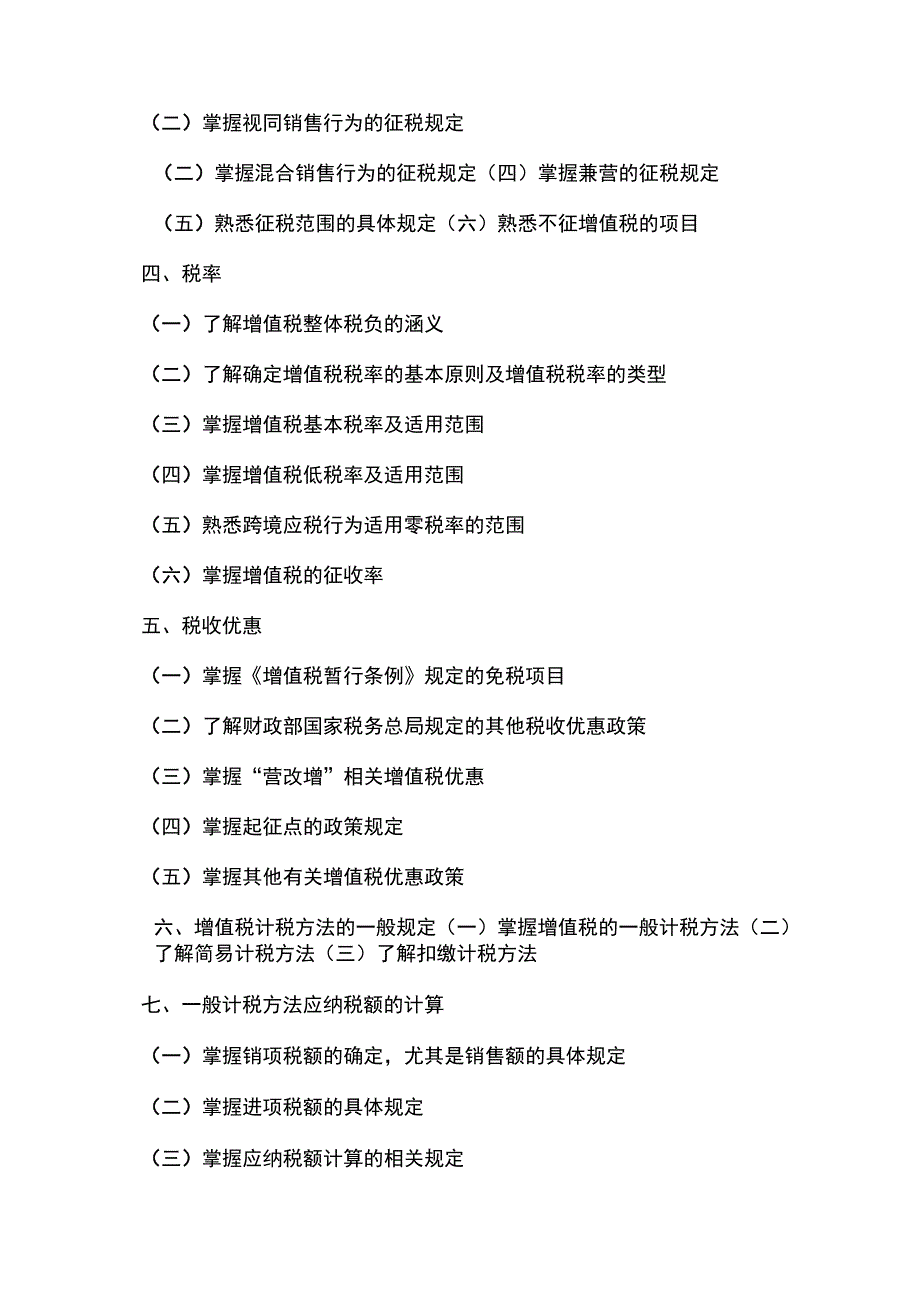 （二）掌握视同销售行为的征税规定

（二）掌握混合销售行为的征税规定（四）掌握兼营的征税规定

（五）熟悉征税范围的具体规定（六）熟悉不征增值税的项目

四、税率

（一）了解增值税整体税负的涵义

（二）了解确定增值税税率的基本原则及增值税税率的类型

（三）掌握增值税基本税率及适用范围

（四）掌握增值税低税率及适用范围

（五）熟悉跨境应税行为适用零税率的范围

（六）掌握增值税的征收率

五、税收优惠

（一）掌握《增值税暂行条例》规定的免税项目

（二）了解财政部国家税务总局规定的其他税收优惠政策

（三）掌握“营改增”相关增值税优惠

（四）掌握起征点的政策规定

（五）掌握其他有关增值税优惠政策

六、增值税计税方法的一般规定（一）掌握增值税的一般计税方法（二）了解简易计税方法（三）了解扣缴计税方法

七、一般计税方法应纳税额的计算

（一）掌握销项税额的确定，尤其是销售额的具体规定

（二）掌握进项税额的具体规定

（三）掌握应纳税额计算的相关规定